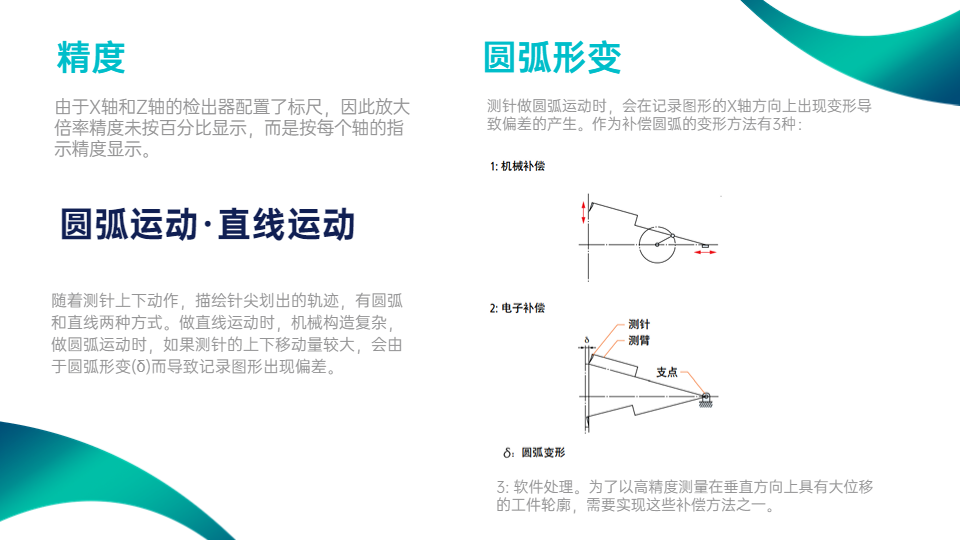 精度

由于X轴和Z轴的检出器配置了标尺，因此放大倍率精度未按百分比显示，而是按每个轴的指示精度显示。

圆弧运动·直线运动

随着测针上下动作，描绘针尖划出的轨迹，有圆弧和直线两种方式。做直线运动时，机械构造复杂，做圆弧运动时，如果测针的上下移动量较大，会由于圆弧形变(δ)而导致记录图形出现偏差。

圆弧形变

测针做圆弧运动时，会在记录图形的X轴方向上出现变形导致偏差的产生。作为补偿圆弧的变形方法有3种：

1: 机械补偿

2: 电子补偿

δ

测针

测臂

支点

δ: 圆弧变形

3: 软件处理。为了以高精度测量在垂直方向上具有大位移的工件轮廓，需要实现这些补偿方法之一。